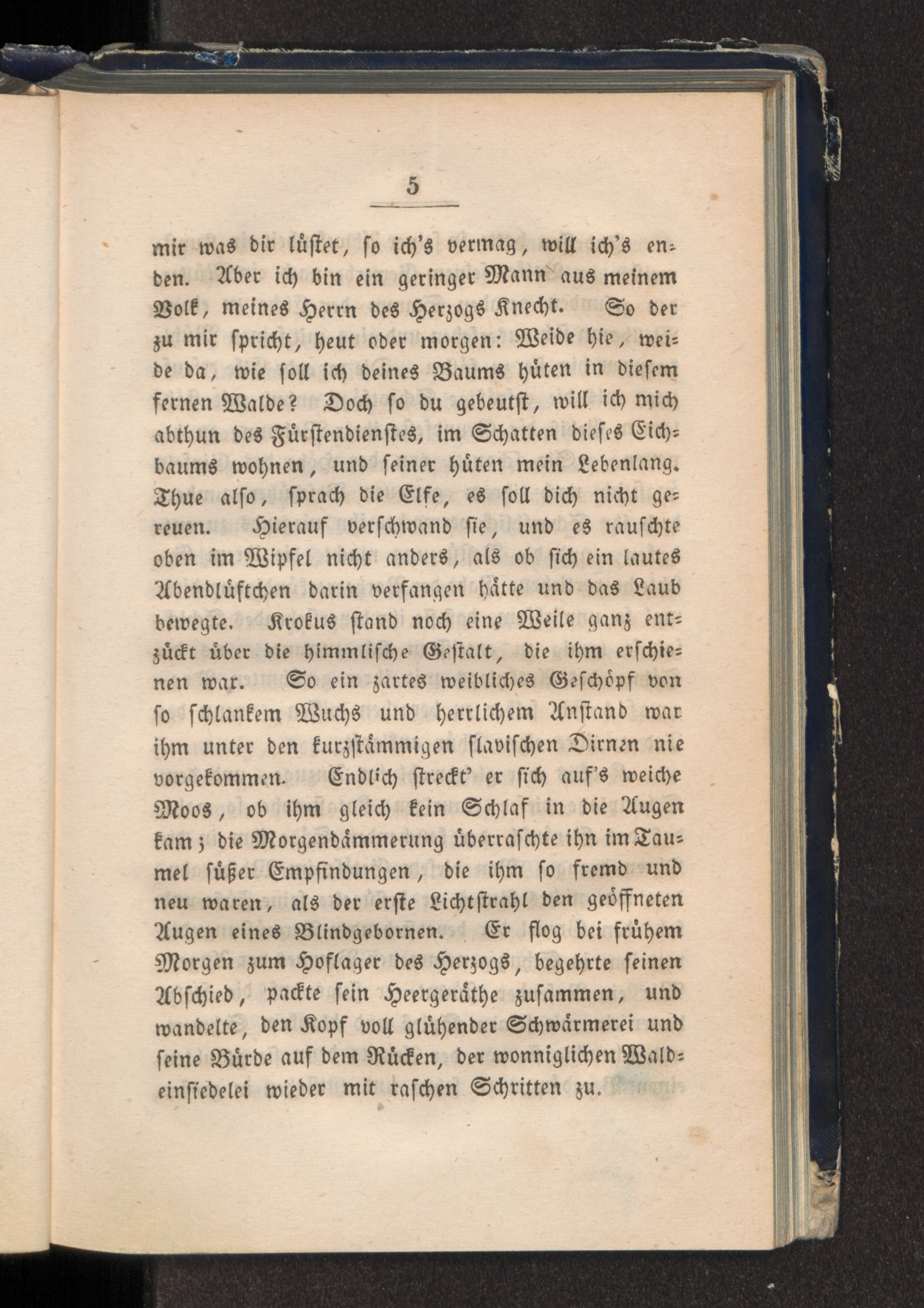 5

mir was dir lüstet, so ich's vermag, will ich's enden. Aber ich bin ein geringer Mann aus meinem Volk, meines Herrn des Herzogs Knecht. So der zu mir spricht, heut oder morgen: Weide hie, weide da, wie soll ich deines Baums hüten in diesem fernen Walde? Doch so du gebeutst, will ich mich abthun des Fürstendienstes, im Schatten dieses Eichbaums wohnen, und seiner hüten mein Lebenlang. Thue also, sprach die Elfe, es soll dich nicht gereuen. Hierauf verschwand sie, und es rauschte oben im Wipfel nicht anders, als ob sich ein lautes Abendlüftchen darin verfangen hätte und das Laub bewegte. Krokus stand noch eine Weile ganz entzückt über die himmlische Gestalt, die ihm erschienen war. So ein zartes weibliches Geschöpf von so schlankem Wuchs und herrlichem Anstand war ihm unter den kurzstämmigen slavischen Dirnen nie vorgekommen. Endlich streckt' er sich auf's weiche Moos, ob ihm gleich kein Schlaf in die Augen kam; die Morgendämmerung überraschte ihn im Taumel süßer Empfindungen, die ihm so fremd und neu waren, als der erste Lichtstrahl den geöffneten Augen eines Blindgebornen. Er flog bei frühem Morgen zum Hoflager des Herzogs, begehrte seinen Abschied, packte sein Heergeräthe zusammen, und wandelte, den Kopf voll glühender Schwärmerei und seine Bürde auf dem Rücken, der wonniglichen Waldeinsiedelei wieder mit raschen Schritten zu.